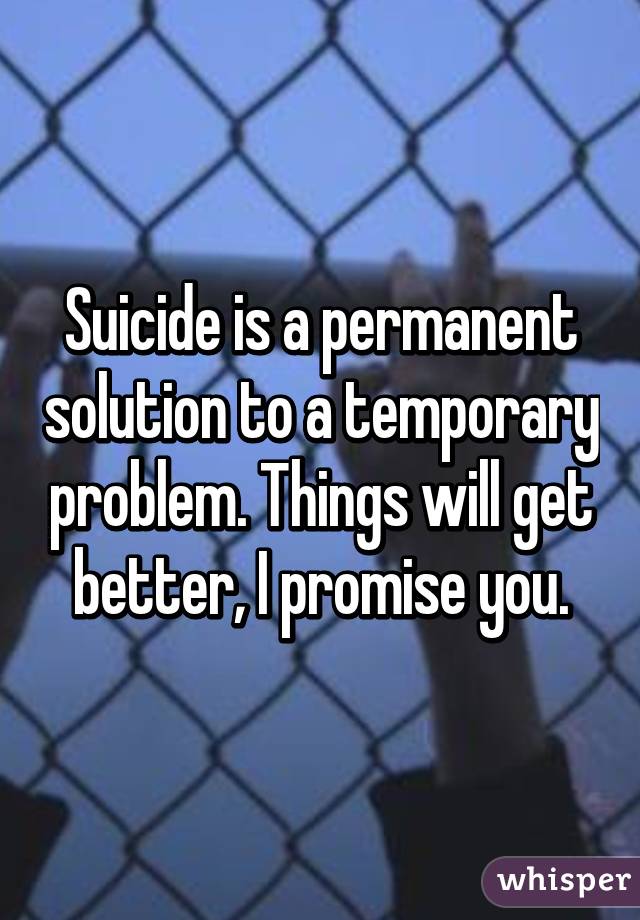 Suicide is a permanent solution to a temporary problem. Things will get better, I promise you.

whisper